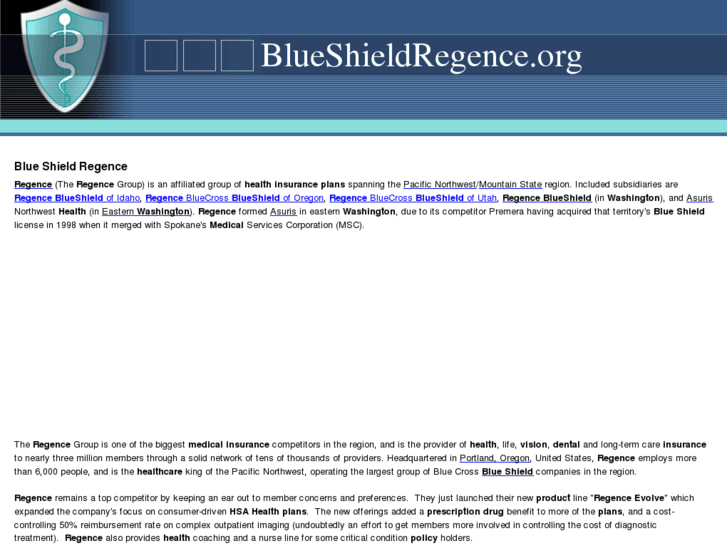 BlueShieldRegence.org

Blue Shield Regence

Regence (The Regence Group) is an affiliated group of health insurance plans spanning the Pacific Northwest/Mountain State region. Included subsidiaries are Regence BlueShield of Idaho, Regence BlueCross BlueShield of Oregon, Regence BlueCross BlueShield of Utah, Regence BlueShield (in Washington), and Asuris Northwest Health (in Eastern Washington). Regence formed Asuris in eastern Washington, due to its competitor Premera having acquired that territory's Blue Shield license in 1998 when it merged with Spokane's Medical Services Corporation (MSC).

The Regence Group is one of the biggest medical insurance competitors in the region, and is the provider of health, life, vision, dental and long-term care insurance to nearly three million members through a solid network of tens of thousands of providers. Headquartered in Portland, Oregon, United States, Regence employs more than 6,000 people, and is the healthcare king of the Pacific Northwest, operating the largest group of Blue Cross Blue Shield companies in the region.

Regence remains a top competitor by keeping an ear out to member concerns and preferences. They just launched their new product line "Regence Evolve" which expanded the company's focus on consumer-driven HSA Health plans. The new offerings added a prescription drug benefit to more of the plans, and a cost-controlling 50% reimbursement rate on complex outpatient imaging (undoubtedly an effort to get members more involved in controlling the cost of diagnostic treatment). Regence also provides health coaching and a nurse line for some critical condition policy holders.